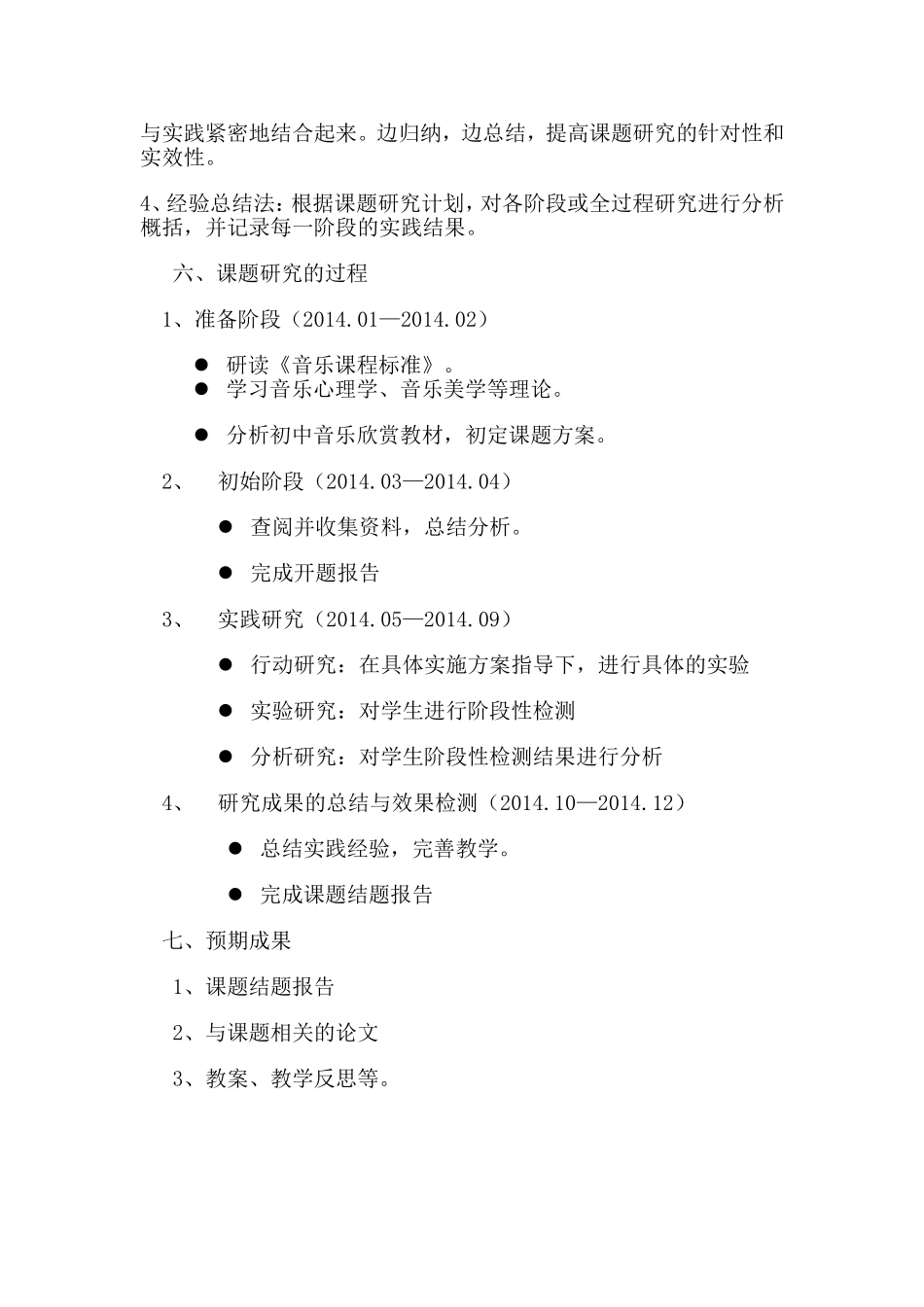 与实践紧密地结合起来。边归纳，边总结，提高课题研究的针对性和实效性。

4、经验总结法：根据课题研究计划，对各阶段或全过程研究进行分析概括，并记录每一阶段的实践结果。

六、课题研究的过程

1、准备阶段（2014.01—2014.02）

● 研读《音乐课程标准》。
● 学习音乐心理学、音乐美学等理论。
● 分析初中音乐欣赏教材，初定课题方案。

2、 初始阶段（2014.03—2014.04）

● 查阅并收集资料，总结分析。
● 完成开题报告

3、 实践研究（2014.05—2014.09）

● 行动研究：在具体实施方案指导下，进行具体的实验
● 实验研究：对学生进行阶段性检测
● 分析研究：对学生阶段性检测结果进行分析

4、 研究成果的总结与效果检测（2014.10—2014.12）

● 总结实践经验，完善教学。
● 完成课题结题报告

七、预期成果

1、课题结题报告

2、与课题相关的论文

3、教案、教学反思等。